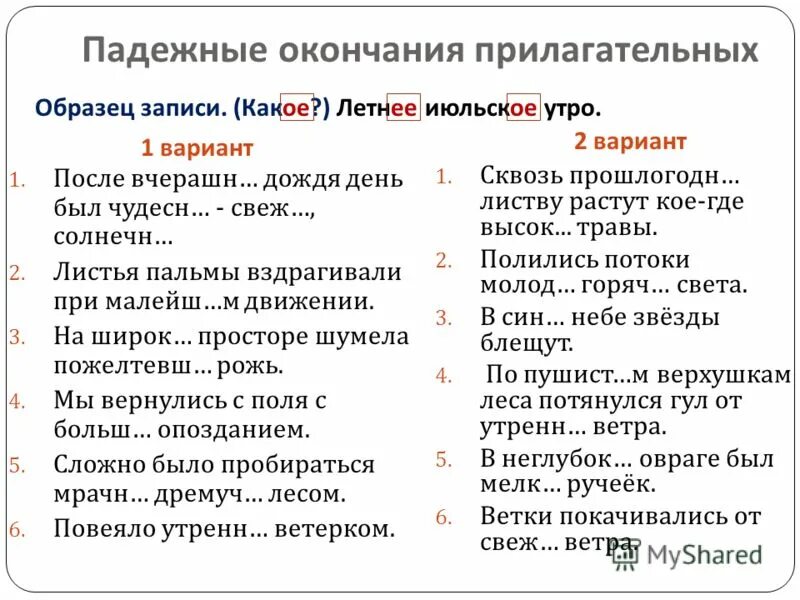 Падежные окончания прилагательных

Образец записи. (Какое?) Летнее июльское утро.

1 вариант

1. После вчерашн… дождя день был чудесн… - свеж…, солнечн…
2. Листья пальмы вздрагивали при малейш…м движении.
3. На широк… просторе шумела пожелтевш… рожь.
4. Мы вернулись с поля с больш… опозданием.
5. Сложно было пробираться мрачн… дремуч… лесом.
6. Повеяло утренн… ветерком.

2 вариант

1. Сквозь прошлогодн… листву растут кое-где высок… травы.
2. Полились потоки молод… горяч… света.
3. В син… небе звёзды блещут.
4. По пушист…м верхушкам леса потянулся гул от утренн… ветра.
5. В неглубок… овраге был мелк… ручеёк.
6. Ветки покачивались от свеж… ветра.

MyShared